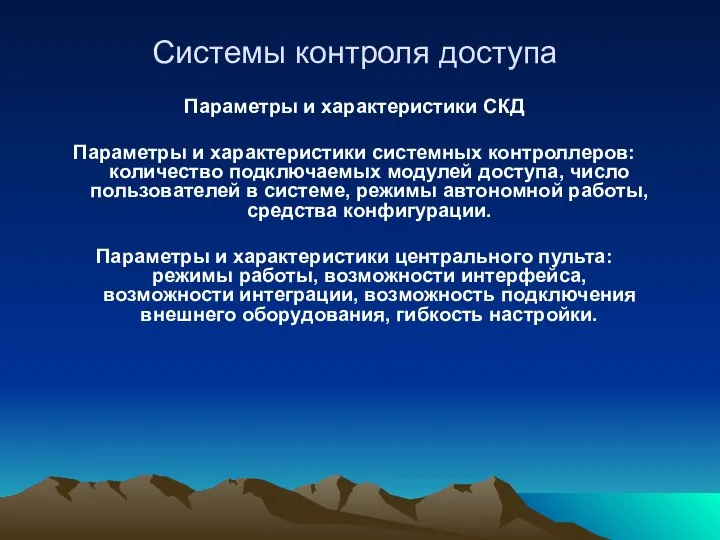 Системы контроля доступа

Параметры и характеристики СКД

Параметры и характеристики системных контроллеров: количество подключаемых модулей доступа, число пользователей в системе, режимы автономной работы, средства конфигурации.

Параметры и характеристики центрального пульта: режимы работы, возможности интерфейса, возможности интеграции, возможность подключения внешнего оборудования, гибкость настройки.